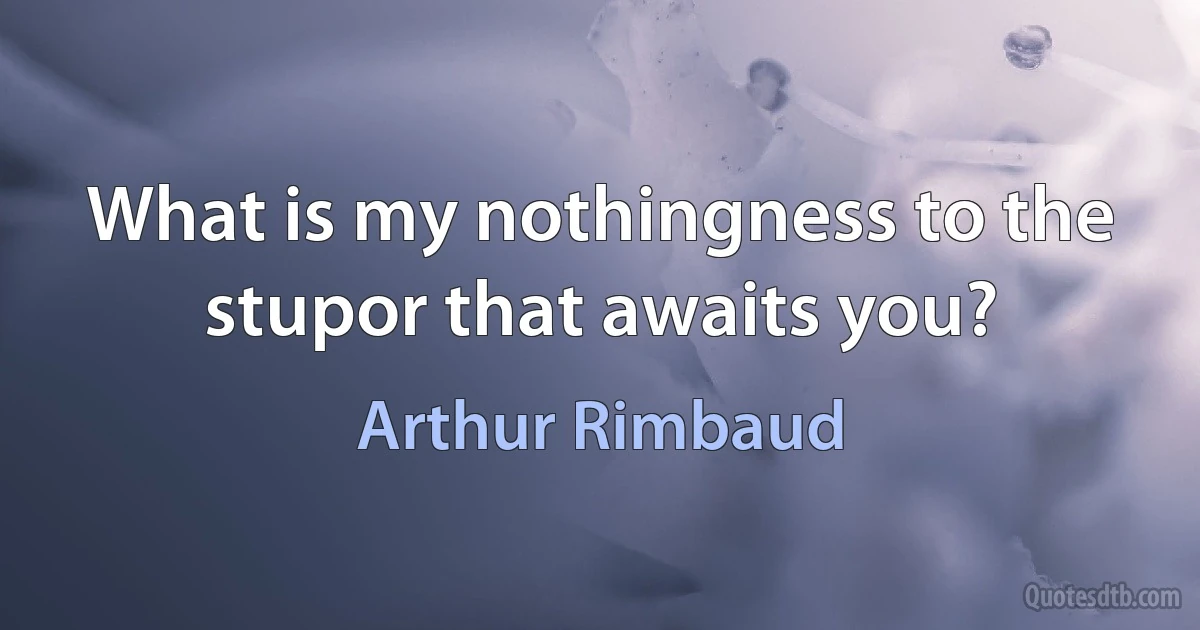 What is my nothingness to the stupor that awaits you?

Arthur Rimbaud

Quotesdtb.com